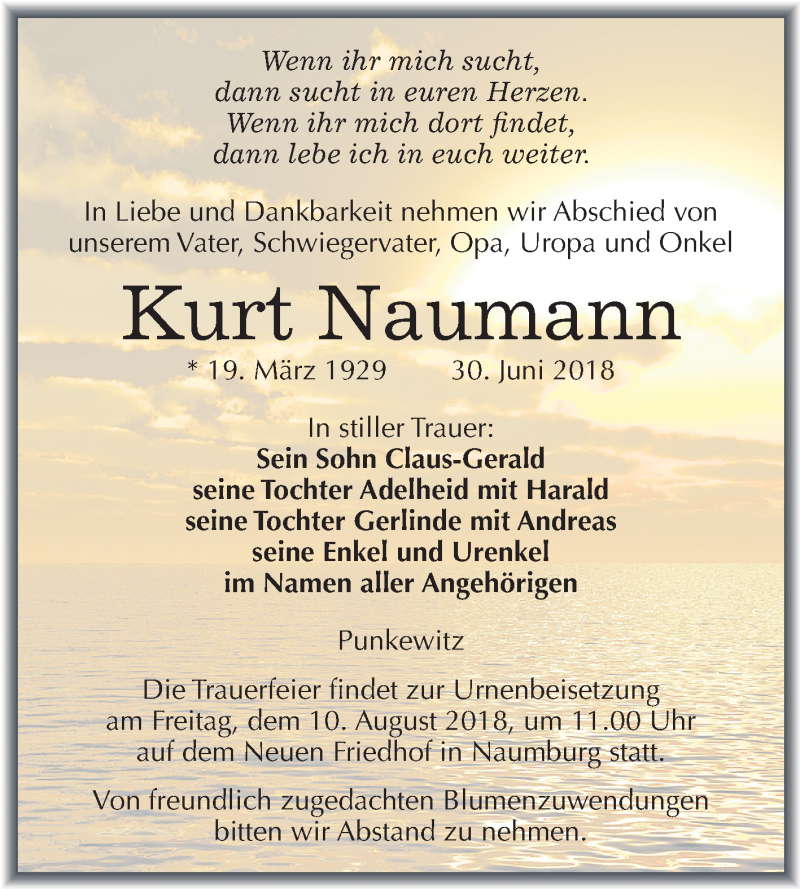 Wenn ihr mich sucht,
dann sucht in euren Herzen.
Wenn ihr mich dort findet,
dann lebe ich in euch weiter.

In Liebe und Dankbarkeit nehmen wir Abschied von unserem Vater, Schwiegervater, Opa, Uropa und Onkel

Kurt Naumann

* 19. März 1929 30. Juni 2018

In stiller Trauer:
Sein Sohn Claus-Gerald
seine Tochter Adelheid mit Harald
seine Tochter Gerlinde mit Andreas
seine Enkel und Urenkel
im Namen aller Angehörigen

Punkewitz

Die Trauerfeier findet zur Urnenbeisetzung am Freitag, dem 10. August 2018, um 11.00 Uhr auf dem Neuen Friedhof in Naumburg statt.

Von freundlich zugedachten Blumenzuwendungen bitten wir Abstand zu nehmen.